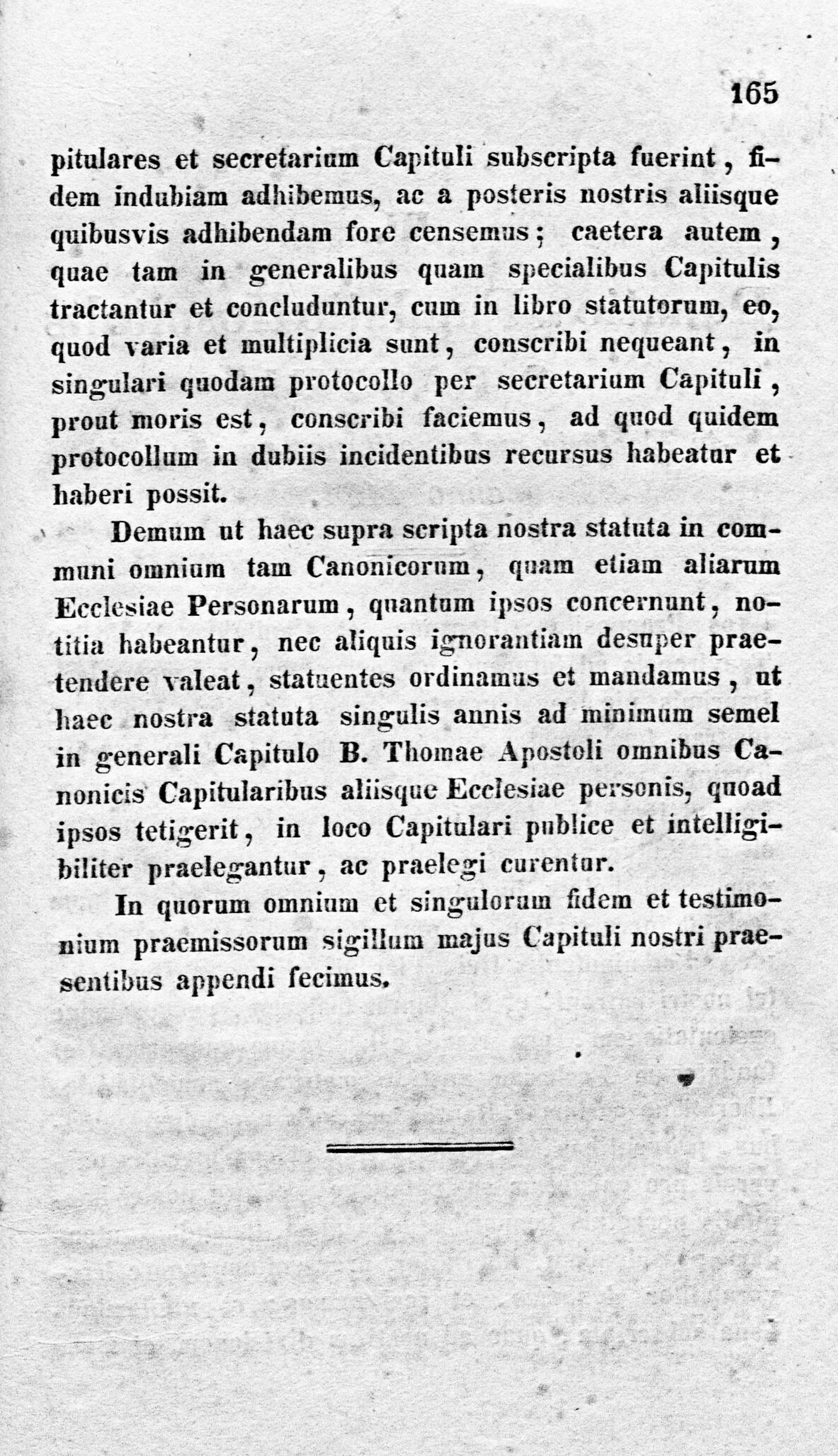 165

pitulares et secretarium Capituli subscripta fuerint, fidem indubiam adhibemus, ac a posteris nostris aliisque quibusvis adhibendam fore censemus; caetera autem, quae tam in generalibus quam specialibus Capitulis tractantur et concluduntur, cum in libro statutorum, eo, quod varia et multiplicia sunt, conscribi nequeant, in singulari quodam protocollo per secretarium Capituli, prout moris est, conscribi faciemus, ad quod quidem protocollum in dubiis incidentibus recursus habeatur et haberi possit.

Demum ut haec supra scripta nostra statuta in communi omnium tam Canonicorum, quam etiam aliarum Ecclesiae Personarum, quantum ipsos concernunt, notitia habeantur, nec aliquis ignorantiam desuper praetendere valeat, statuentes ordinamus et mandamus, ut haec nostra statuta singulis annis ad minimum semel in generali Capitulo B. Thomae Apostoli omnibus Canonicis Capitularibus aliisque Ecclesiae personis, quoad ipsos tetigerit, in loco Capitulari publice et intelligibiliter praelegantur, ac praelegi curentur.

In quorum omnium et singulorum fidem et testimonium praemissorum sigillum majus Capituli nostri praesentibus appendi fecimus.